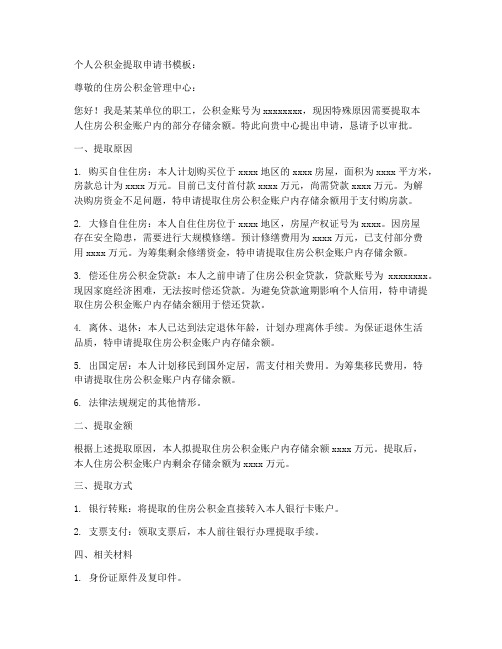 个人公积金提取申请书模板：

尊敬的住房公积金管理中心：

您好！我是某某单位的职工，公积金账号为 xxxxxxxx，现因特殊原因需要提取本人住房公积金账户内的部分存储余额。特此向贵中心提出申请，恳请予以审批。

一、提取原因

1. 购买自住住房：本人计划购买位于 xxxx 地区的 xxxx 房屋，面积为 xxxx 平方米，房款总计为 xxxx 万元。目前已支付首付款 xxxx 万元，尚需贷款 xxxx 万元。为解决购房资金不足问题，特申请提取住房公积金账户内存储余额用于支付购房款。

2. 大修自住住房：本人自住住房位于 xxxx 地区，房屋产权证号为 xxxx。因房屋存在安全隐患，需要进行大规模修缮。预计修缮费用为 xxxx 万元，已支付部分费用 xxxx 万元。为筹集剩余修缮资金，特申请提取住房公积金账户内存储余额。

3. 偿还住房公积金贷款：本人之前申请了住房公积金贷款，贷款账号为 xxxxxxxx。现因家庭经济困难，无法按时偿还贷款。为避免贷款逾期影响个人信用，特申请提取住房公积金账户内存储余额用于偿还贷款。

4. 离休、退休：本人已达到法定退休年龄，计划办理离休手续。为保证退休生活品质，特申请提取住房公积金账户内存储余额。

5. 出国定居：本人计划移民到国外定居，需支付相关费用。为筹集移民费用，特申请提取住房公积金账户内存储余额。

6. 法律法规规定的其他情形。

二、提取金额

根据上述提取原因，本人拟提取住房公积金账户内存储余额 xxxx 万元。提取后，本人住房公积金账户内剩余存储余额为 xxxx 万元。

三、提取方式

1. 银行转账：将提取的住房公积金直接转入本人银行卡账户。

2. 支票支付：领取支票后，本人前往银行办理提取手续。

四、相关材料

1. 身份证原件及复印件。